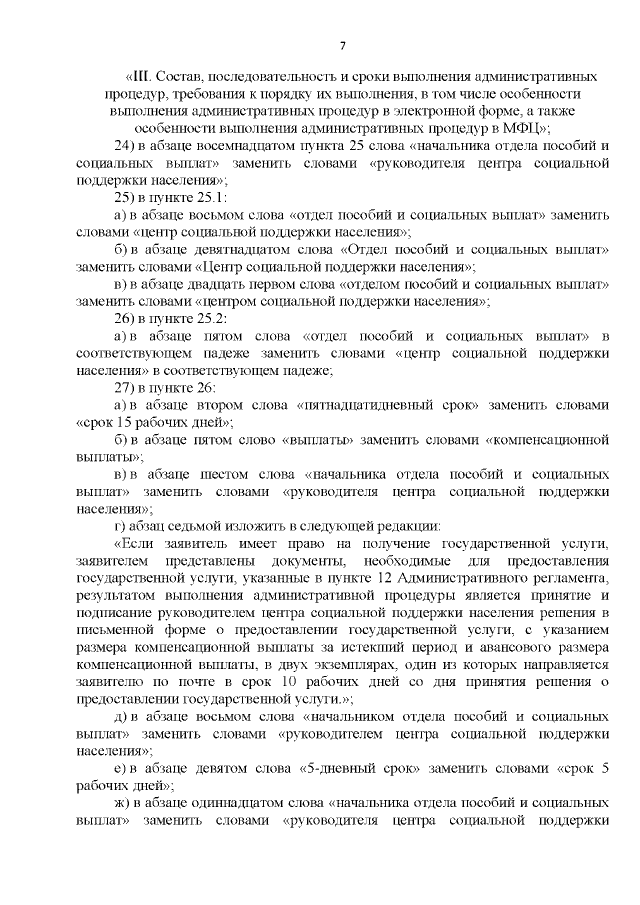 7

«III. Состав, последовательность и сроки выполнения административных процедур, требования к порядку их выполнения, в том числе особенности выполнения административных процедур в электронной форме, а также особенности выполнения административных процедур в МФЦ»;

24) в абзаце восемнадцатом пункта 25 слова «начальника отдела пособий и социальных выплат» заменить словами «руководителя центра социальной поддержки населения»;

25) в пункте 25.1:

а) в абзаце восьмом слова «отдел пособий и социальных выплат» заменить словами «центр социальной поддержки населения»;

б) в абзаце девятнадцатом слова «Отдел пособий и социальных выплат» заменить словами «Центр социальной поддержки населения»;

в) в абзаце двадцать первом слова «отделом пособий и социальных выплат» заменить словами «центром социальной поддержки населения»;

26) в пункте 25.2:

а) в абзаце пятом слова «отдел пособий и социальных выплат» в соответствующем падеже заменить словами «центр социальной поддержки населения» в соответствующем падеже;

27) в пункте 26:

а) в абзаце втором слова «пятнадцатидневный срок» заменить словами «срок 15 рабочих дней»;

б) в абзаце пятом слово «выплаты» заменить словами «компенсационной выплаты»;

в) в абзаце шестом слова «начальника отдела пособий и социальных выплат» заменить словами «руководителя центра социальной поддержки населения»;

г) абзац седьмой изложить в следующей редакции:

«Если заявитель имеет право на получение государственной услуги, заявителем представлены документы, необходимые для предоставления государственной услуги, указанные в пункте 12 Административного регламента, результатом выполнения административной процедуры является принятие и подписание руководителем центра социальной поддержки населения решения в письменной форме о предоставлении государственной услуги, с указанием размера компенсационной выплаты за истекший период и авансового размера компенсационной выплаты, в двух экземплярах, один из которых направляется заявителю по почте в срок 10 рабочих дней со дня принятия решения о предоставлении государственной услуги.»;

д) в абзаце восьмом слова «начальником отдела пособий и социальных выплат» заменить словами «руководителем центра социальной поддержки населения»;

е) в абзаце девятом слова «5-дневный срок» заменить словами «срок 5 рабочих дней»;

ж) в абзаце одиннадцатом слова «начальника отдела пособий и социальных выплат» заменить словами «руководителя центра социальной поддержки